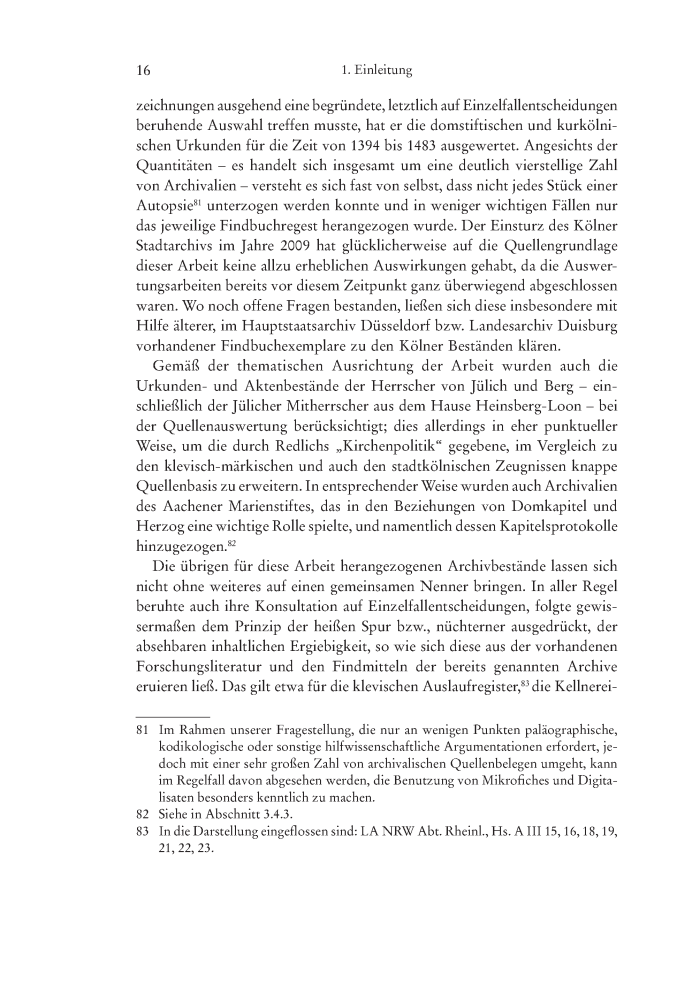 16 1. Einleitung

zeichnungen ausgehend eine begründete, letztlich auf Einzelfallentscheidungen beruhende Auswahl treffen musste, hat er die domstiftischen und kurkölnischen Urkunden für die Zeit von 1394 bis 1483 ausgewertet. Angesichts der Quantitäten – es handelt sich insgesamt um eine deutlich vierstellige Zahl von Archivalien – versteht es sich fast von selbst, dass nicht jedes Stück einer Autopsie$^{81}$ unterzogen werden konnte und in weniger wichtigen Fällen nur das jeweilige Findbuchregest herangezogen wurde. Der Einsturz des Kölner Stadtarchivs im Jahre 2009 hat glücklicherweise auf die Quellengrundlage dieser Arbeit keine allzu erheblichen Auswirkungen gehabt, da die Auswertungsarbeiten bereits vor diesem Zeitpunkt ganz überwiegend abgeschlossen waren. Wo noch offene Fragen bestanden, ließen sich diese insbesondere mit Hilfe älterer, im Hauptstaatsarchiv Düsseldorf bzw. Landesarchiv Duisburg vorhandener Findbuchexemplare zu den Kölner Beständen klären.

Gemäß der thematischen Ausrichtung der Arbeit wurden auch die Urkunden- und Aktenbestände der Herrscher von Jülich und Berg – einschließlich der Jülicher Mitherrscher aus dem Hause Heinsberg-Loon – bei der Quellenauswertung berücksichtigt; dies allerdings in eher punktueller Weise, um die durch Redlichs „Kirchenpolitik“ gegebene, im Vergleich zu den klevisch-märkischen und auch den stadtkölnischen Zeugnissen knappe Quellenbasis zu erweitern. In entsprechender Weise wurden auch Archivalien des Aachener Marienstiftes, das in den Beziehungen von Domkapitel und Herzog eine wichtige Rolle spielte, und namentlich dessen Kapitelsprotokolle hinzugezogen.$^{82}$

Die übrigen für diese Arbeit herangezogenen Archivbestände lassen sich nicht ohne weiteres auf einen gemeinsamen Nenner bringen. In aller Regel beruhte auch ihre Konsultation auf Einzelfallentscheidungen, folgte gewissermaßen dem Prinzip der heißen Spur bzw., nüchterner ausgedrückt, der absehbaren inhaltlichen Ergiebigkeit, so wie sich diese aus der vorhandenen Forschungsliteratur und den Findmitteln der bereits genannten Archive eruieren ließ. Das gilt etwa für die klevischen Auslaufregister,$^{83}$ die Kellnerei-

81 Im Rahmen unserer Fragestellung, die nur an wenigen Punkten paläographische, kodikologische oder sonstige hilfwissenschaftliche Argumentationen erfordert, jedoch mit einer sehr großen Zahl von archivalischen Quellenbelegen umgeht, kann im Regelfall davon abgesehen werden, die Benutzung von Mikrofiches und Digitalisaten besonders kenntlich zu machen.
82 Siehe in Abschnitt 3.4.3.
83 In die Darstellung eingeflossen sind: LA NRW Abt. Rheinl., Hs. A III 15, 16, 18, 19, 21, 22, 23.